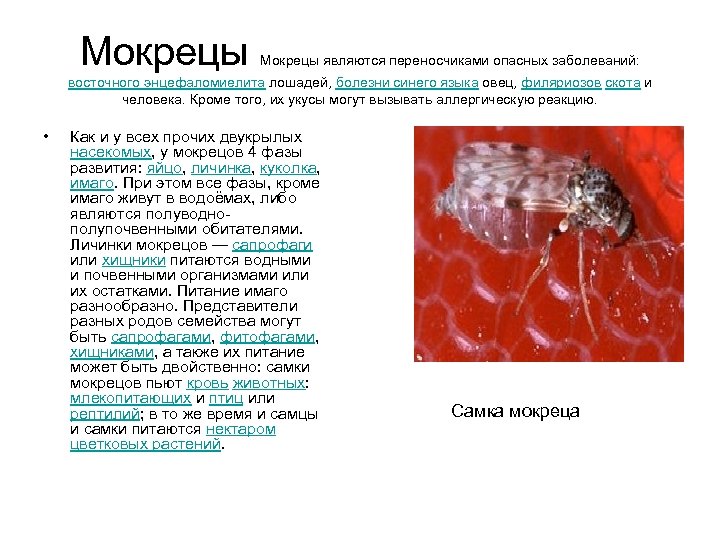 Мокрецы Мокрецы являются переносчиками опасных заболеваний: восточного энцефаломиелита лошадей, болезни синего языка овец, филяриозов скота и человека. Кроме того, их укусы могут вызывать аллергическую реакцию.

• Как и у всех прочих двукрылых насекомых, у мокрецов 4 фазы развития: яйцо, личинка, куколка, имаго. При этом все фазы, кроме имаго живут в водоёмах, либо являются полуводно-полупочвенными обитателями. Личинки мокрецов — сапрофаги или хищники питаются водными и почвенными организмами или их остатками. Питание имаго разнообразно. Представители разных родов семейства могут быть сапрофагами, фитофагами, хищниками, а также их питание может быть двойственно: самки мокрецов пьют кровь животных: млекопитающих и птиц или рептилий; в то же время и самцы и самки питаются нектаром цветковых растений.

Самка мокреца